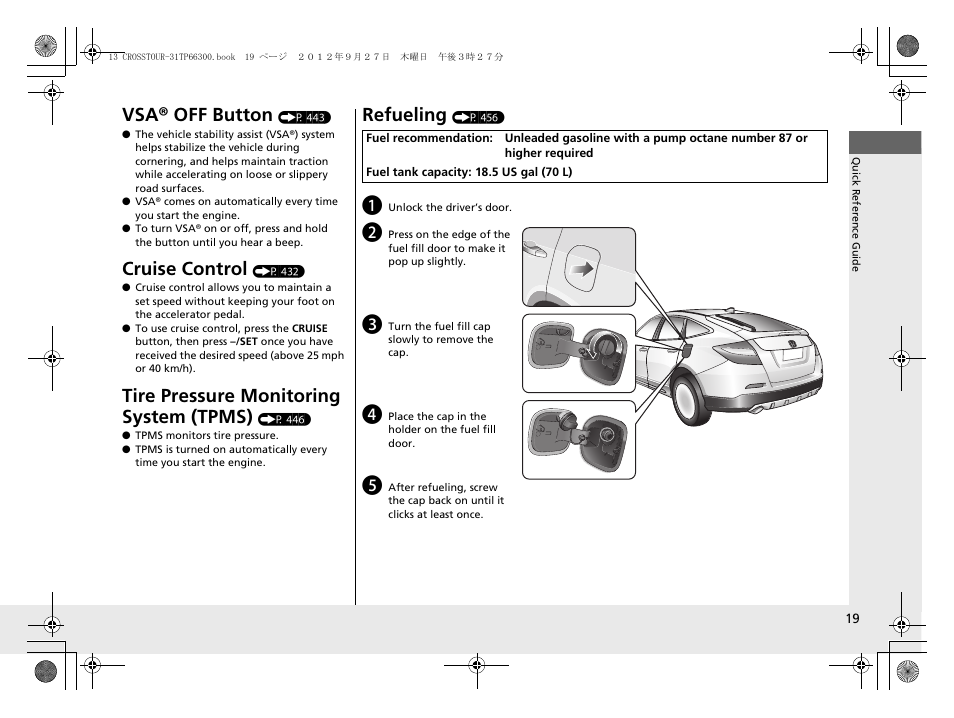 13 CROSSTOUR-31TP66300.book 19 ページ ２０１２年９月２７日 木曜日 午後３時２７分

VSA® OFF Button P. 443

● The vehicle stability assist (VSA®) system helps stabilize the vehicle during cornering, and helps maintain traction while accelerating on loose or slippery road surfaces.
● VSA® comes on automatically every time you start the engine.
● To turn VSA® on or off, press and hold the button until you hear a beep.

Cruise Control P. 432

● Cruise control allows you to maintain a set speed without keeping your foot on the accelerator pedal.
● To use cruise control, press the CRUISE button, then press –/SET once you have received the desired speed (above 25 mph or 40 km/h).

Tire Pressure Monitoring System (TPMS) P. 446

● TPMS monitors tire pressure.
● TPMS is turned on automatically every time you start the engine.

Refueling P. 456

Fuel recommendation: Unleaded gasoline with a pump octane number 87 or higher required
Fuel tank capacity: 18.5 US gal (70 L)

1 Unlock the driver's door.

2 Press on the edge of the fuel fill door to make it pop up slightly.

3 Turn the fuel fill cap slowly to remove the cap.

4 Place the cap in the holder on the fuel fill door.

5 After refueling, screw the cap back on until it clicks at least once.

Quick Reference Guide

19